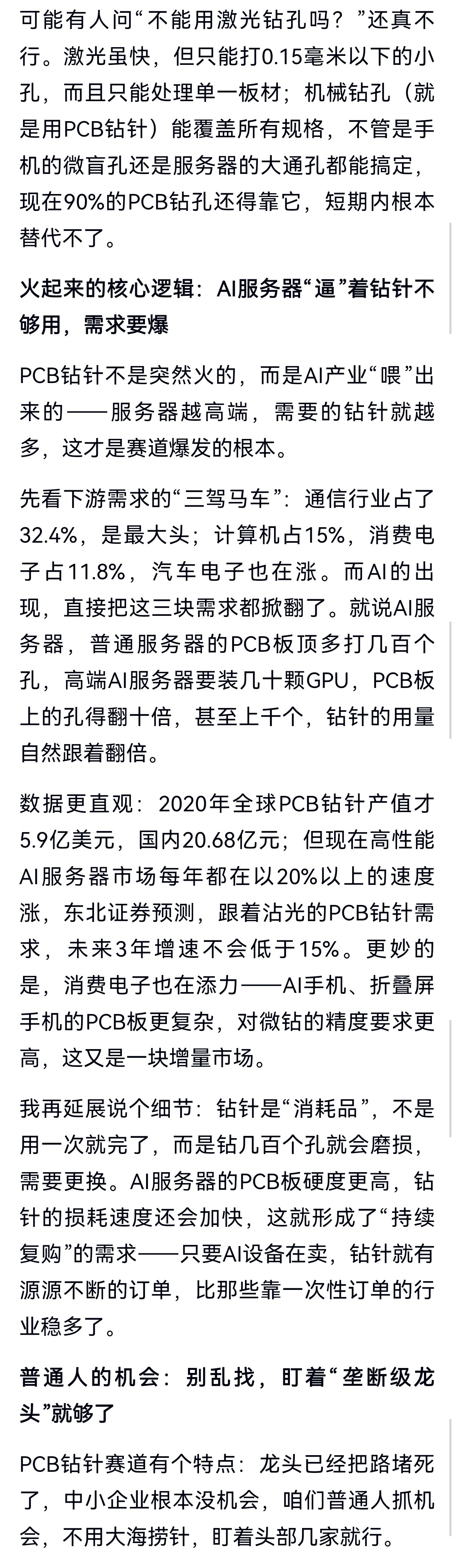 可能有人问“不能用激光钻孔吗？”还真不行。激光虽快，但只能打0.15毫米以下的小孔，而且只能处理单一板材；机械钻孔（就是用PCB钻针）能覆盖所有规格，不管是手机的微盲孔还是服务器的大通孔都能搞定，现在90%的PCB钻孔还得靠它，短期内根本替代不了。

火起来的核心逻辑：AI服务器“逼”着钻针不够用，需求要爆

PCB钻针不是突然火的，而是AI产业“喂”出来的——服务器越高端，需要的钻针就越多，这才是赛道爆发的根本。

先看下游需求的“三驾马车”：通信行业占了32.4%，是最大头；计算机占15%，消费电子占11.8%，汽车电子也在涨。而AI的出现，直接把这三块需求都掀翻了。就说AI服务器，普通服务器的PCB板顶多打几百个孔，高端AI服务器要装几十颗GPU，PCB板上的孔得翻十倍，甚至上千个，钻针的用量自然跟着翻倍。

数据更直观：2020年全球PCB钻针产值才5.9亿美元，国内20.68亿元；但现在高性能AI服务器市场每年都在以20%以上的速度涨，东北证券预测，跟着沾光的PCB钻针需求，未来3年增速不会低于15%。更妙的是，消费电子也在添力——AI手机、折叠屏手机的PCB板更复杂，对微钻的精度要求更高，这又是一块增量市场。

我再延展说个细节：钻针是“消耗品”，不是用一次就完了，而是钻几百个孔就会磨损，需要更换。AI服务器的PCB板硬度更高，钻针的损耗速度还会加快，这就形成了“持续复购”的需求——只要AI设备在卖，钻针就有源源不断的订单，比那些靠一次性订单的行业稳多了。

普通人的机会：别乱找，盯着“垄断级龙头”就够了

PCB钻针赛道有个特点：龙头已经把路堵死了，中小企业根本没机会，咱们普通人抓机会，不用大海捞针，盯着头部几家就行。